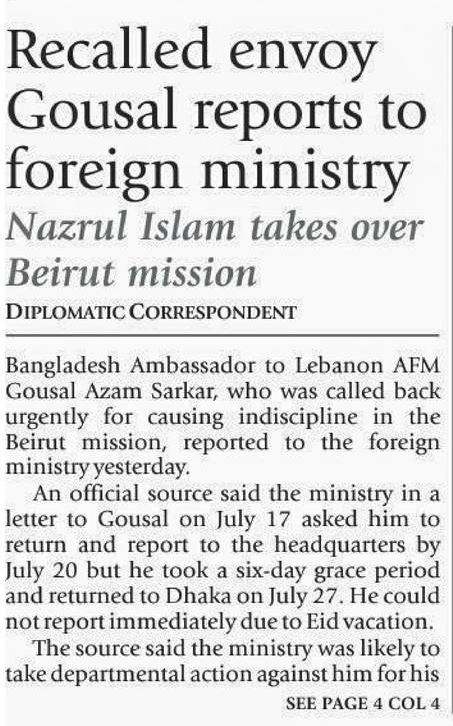 Recalled envoy Gousal reports to foreign ministry

Nazrul Islam takes over Beirut mission

DIPLOMATIC CORRESPONDENT

Bangladesh Ambassador to Lebanon AFM Gousal Azam Sarkar, who was called back urgently for causing indiscipline in the Beirut mission, reported to the foreign ministry yesterday.

An official source said the ministry in a letter to Gousal on July 17 asked him to return and report to the headquarters by July 20 but he took a six-day grace period and returned to Dhaka on July 27. He could not report immediately due to Eid vacation.

The source said the ministry was likely to take departmental action against him for his

SEE PAGE 4 COL 4